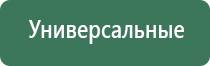 Универсальные